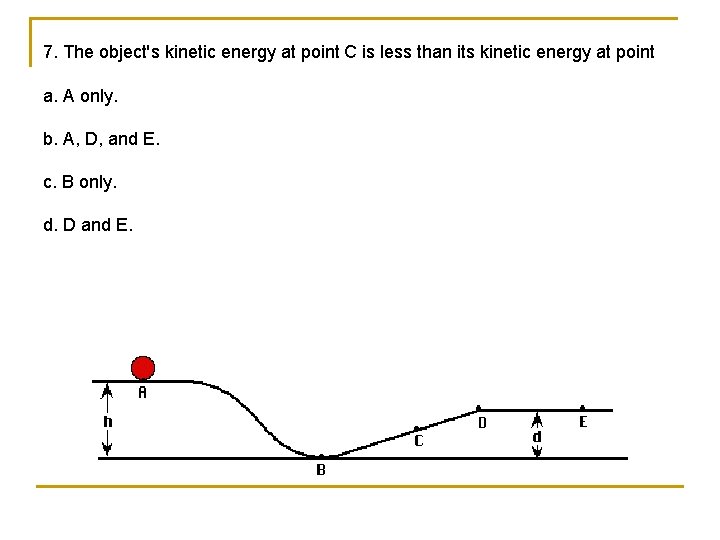 7. The object's kinetic energy at point C is less than its kinetic energy at point

a. A only.

b. A, D, and E.

c. B only.

d. D and E.

A
h
B
C
D
d
E